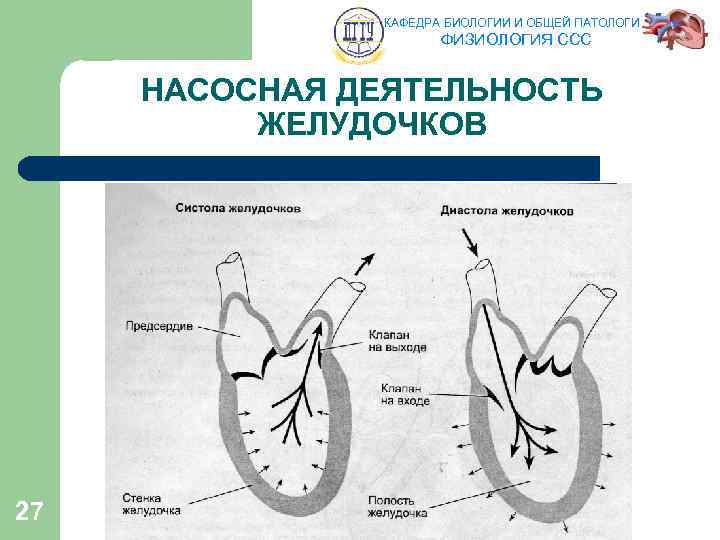 ДГТУ
КАФЕДРА БИОЛОГИИ И ОБЩЕЙ ПАТОЛОГИ
ФИЗИОЛОГИЯ ССС

НАСОСНАЯ ДЕЯТЕЛЬНОСТЬ ЖЕЛУДОЧКОВ

Систола желудочков

Диастола желудочков

Предсердие

Клапан на выходе

Клапан на входе

Стенка желудочка

Полость желудочка

27